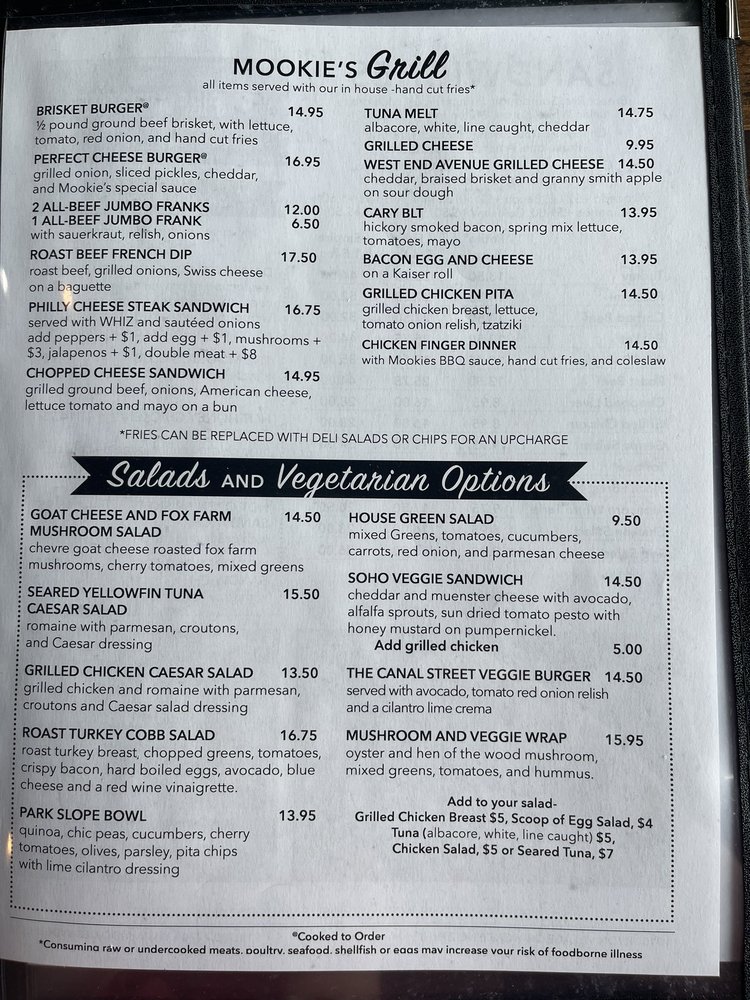 MOOKIE'S Grill
all items served with our in house -hand cut fries*

BRISKET BURGER® 14.95
½ pound ground beef brisket, with lettuce, tomato, red onion, and hand cut fries

PERFECT CHEESE BURGER® 16.95
grilled onion, sliced pickles, cheddar, and Mookie's special sauce

2 ALL-BEEF JUMBO FRANKS 12.00
1 ALL-BEEF JUMBO FRANK 6.50
with sauerkraut, relish, onions

ROAST BEEF FRENCH DIP 17.50
roast beef, grilled onions, Swiss cheese on a baguette

PHILLY CHEESE STEAK SANDWICH 16.75
served with WHIZ and sautéed onions add peppers + $1, add egg + $1, mushrooms + $3, jalapenos + $1, double meat + $8

CHOPPED CHEESE SANDWICH 14.95
grilled ground beef, onions, American cheese, lettuce tomato and mayo on a bun

TUNA MELT 14.75
albacore, white, line caught, cheddar

GRILLED CHEESE 9.95

WEST END AVENUE GRILLED CHEESE 14.50
cheddar, braised brisket and granny smith apple on sour dough

CARY BLT 13.95
hickory smoked bacon, spring mix lettuce, tomatoes, mayo

BACON EGG AND CHEESE 13.95
on a Kaiser roll

GRILLED CHICKEN PITA 14.50
grilled chicken breast, lettuce, tomato onion relish, tzatziki

CHICKEN FINGER DINNER 14.50
with Mookies BBQ sauce, hand cut fries, and coleslaw

*FRIES CAN BE REPLACED WITH DELI SALADS OR CHIPS FOR AN UPCHARGE

Salads AND Vegetarian Options

GOAT CHEESE AND FOX FARM MUSHROOM SALAD 14.50
chevre goat cheese roasted fox farm mushrooms, cherry tomatoes, mixed greens

SEARED YELLOWFIN TUNA CAESAR SALAD 15.50
romaine with parmesan, croutons, and Caesar dressing

GRILLED CHICKEN CAESAR SALAD 13.50
grilled chicken and romaine with parmesan, croutons and Caesar salad dressing

ROAST TURKEY COBB SALAD 16.75
roast turkey breast, chopped greens, tomatoes, crispy bacon, hard boiled eggs, avocado, blue cheese and a red wine vinaigrette.

PARK SLOPE BOWL 13.95
quinoa, chic peas, cucumbers, cherry tomatoes, olives, parsley, pita chips with lime cilantro dressing

HOUSE GREEN SALAD 9.50
mixed Greens, tomatoes, cucumbers, carrots, red onion, and parmesan cheese

SOHO VEGGIE SANDWICH 14.50
cheddar and muenster cheese with avocado, alfalfa sprouts, sun dried tomato pesto with honey mustard on pumpernickel.
Add grilled chicken 5.00

THE CANAL STREET VEGGIE BURGER 14.50
served with avocado, tomato red onion relish and a cilantro lime crema

MUSHROOM AND VEGGIE WRAP 15.95
oyster and hen of the wood mushroom, mixed greens, tomatoes, and hummus.

Add to your salad-
Grilled Chicken Breast $5, Scoop of Egg Salad, $4
Tuna (albacore, white, line caught) $5,
Chicken Salad, $5 or Seared Tuna, $7

®Cooked to Order
*Consuming raw or undercooked meats, poultry, seafood, shellfish or eggs may increase your risk of foodborne illness